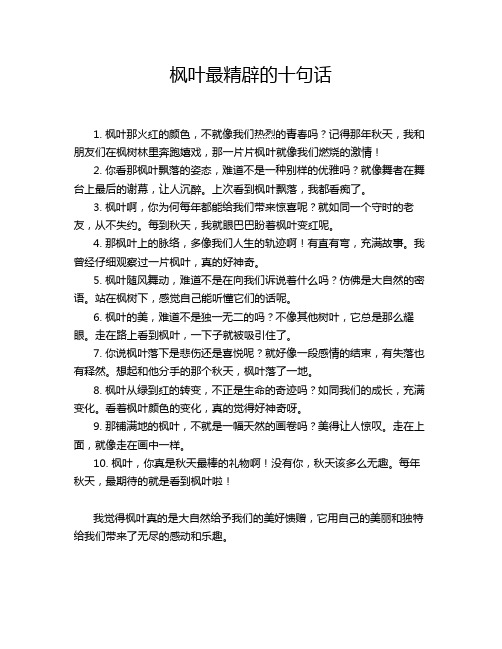 枫叶最精辟的十句话

1. 枫叶那火红的颜色，不就像我们热烈的青春吗？记得那年秋天，我和朋友们在枫树林里奔跑嬉戏，那一片片枫叶就像我们燃烧的激情！

2. 你看那枫叶飘落的姿态，难道不是一种别样的优雅吗？就像舞者在舞台上最后的谢幕，让人沉醉。上次看到枫叶飘落，我都看痴了。

3. 枫叶啊，你为何每年都能给我们带来惊喜呢？就如同一个守时的老友，从不失约。每到秋天，我就眼巴巴盼着枫叶变红呢。

4. 那枫叶上的脉络，多像我们人生的轨迹啊！有直有弯，充满故事。我曾经仔细观察过一片枫叶，真的好神奇。

5. 枫叶随风舞动，难道不是在向我们诉说着什么吗？仿佛是大自然的密语。站在枫树下，感觉自己能听懂它们的话呢。

6. 枫叶的美，难道不是独一无二的吗？不像其他树叶，它总是那么耀眼。走在路上看到枫叶，一下子就被吸引住了。

7. 你说枫叶落下是悲伤还是喜悦呢？就好像一段感情的结束，有失落也有释然。想起和他分手的那个秋天，枫叶落了一地。

8. 枫叶从绿到红的转变，不正是生命的奇迹吗？如同我们的成长，充满变化。看着枫叶颜色的变化，真的觉得好神奇呀。

9. 那铺满地的枫叶，不就是一幅天然的画卷吗？美得让人惊叹。走在上面，就像走在画中一样。

10. 枫叶，你真是秋天最棒的礼物啊！没有你，秋天该多么无趣。每年秋天，最期待的就是看到枫叶啦！

我觉得枫叶真的是大自然给予我们的美好馈赠，它用自己的美丽和独特给我们带来了无尽的感动和乐趣。